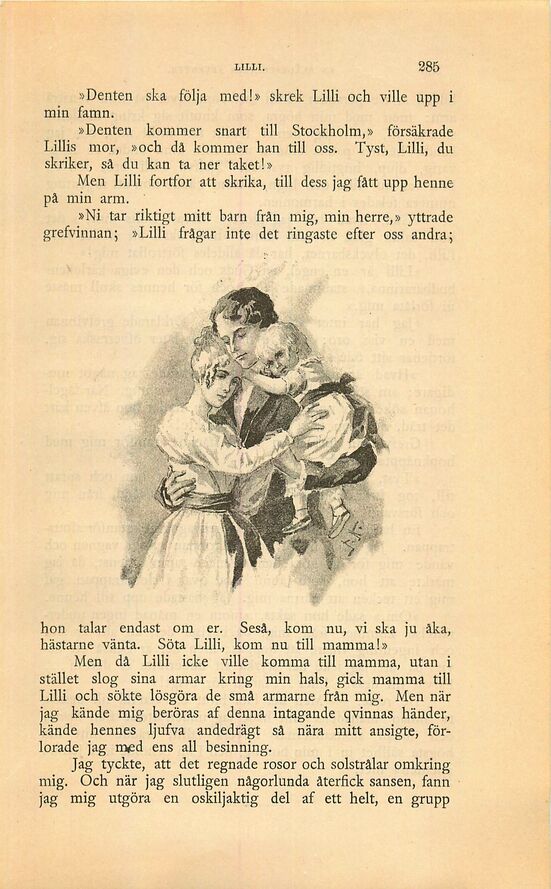 LILLI. 285

»Denten ska följa med!» skrek Lilli och ville upp i min famn.

»Denten kommer snart till Stockholm,» försäkrade Lillis mor, »och då kommer han till oss. Tyst, Lilli, du skriker, så du kan ta ner taket!»

Men Lilli fortfor att skrika, till dess jag fått upp henne på min arm.

»Ni tar riktigt mitt barn från mig, min herre,» yttrade grefvinnan; »Lilli frågar inte det ringaste efter oss andra; hon talar endast om er. Seså, kom nu, vi ska ju åka, hästarne vänta. Söta Lilli, kom nu till mamma!»

Men då Lilli icke ville komma till mamma, utan i stället slog sina armar kring min hals, gick mamma till Lilli och sökte lösgöra de små armarne från mig. Men när jag kände mig beröras af denna intagande qvinnas händer, kände hennes ljufva andedrägt så nära mitt ansigte, förlorade jag med ens all besinning.

Jag tyckte, att det regnade rosor och solstrålar omkring mig. Och när jag slutligen någorlunda återfick sansen, fann jag mig utgöra en oskiljaktig del af ett helt, en grupp